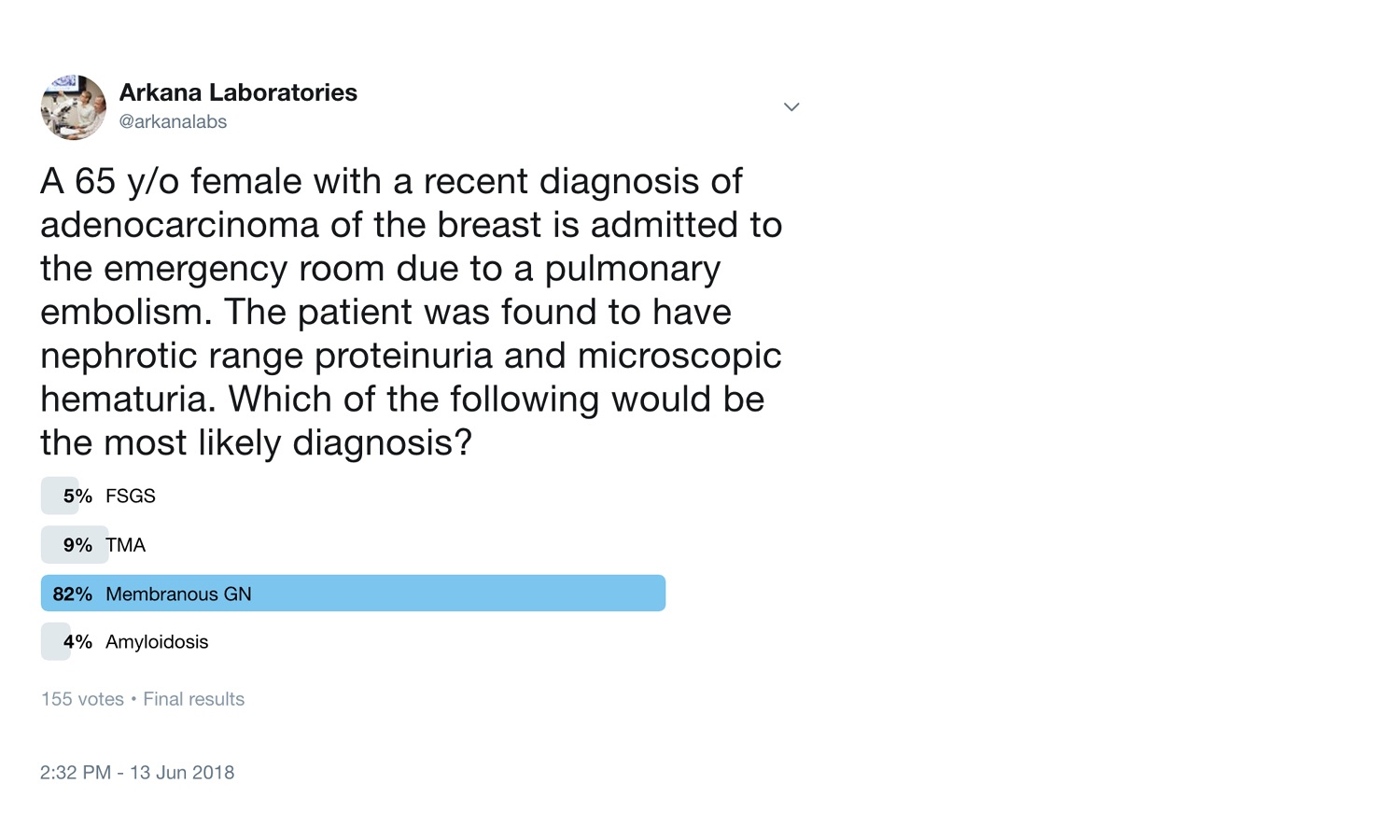 Arkana Laboratories
@arkanalabs

A 65 y/o female with a recent diagnosis of adenocarcinoma of the breast is admitted to the emergency room due to a pulmonary embolism. The patient was found to have nephrotic range proteinuria and microscopic hematuria. Which of the following would be the most likely diagnosis?

5% FSGS

9% TMA

82% Membranous GN

4% Amyloidosis

155 votes • Final results

2:32 PM - 13 Jun 2018